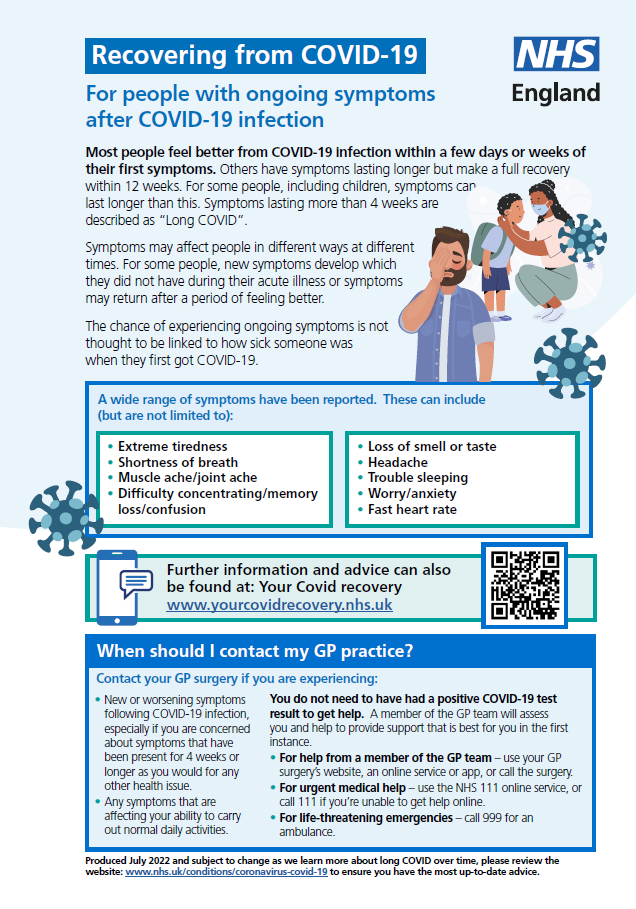 Recovering from COVID-19

NHS England

For people with ongoing symptoms after COVID-19 infection

Most people feel better from COVID-19 infection within a few days or weeks of their first symptoms. Others have symptoms lasting longer but make a full recovery within 12 weeks. For some people, including children, symptoms can last longer than this. Symptoms lasting more than 4 weeks are described as "Long COVID".

Symptoms may affect people in different ways at different times. For some people, new symptoms develop which they did not have during their acute illness or symptoms may return after a period of feeling better.

The chance of experiencing ongoing symptoms is not thought to be linked to how sick someone was when they first got COVID-19.

A wide range of symptoms have been reported. These can include (but are not limited to):

• Extreme tiredness
• Shortness of breath
• Muscle ache/joint ache
• Difficulty concentrating/memory loss/confusion

• Loss of smell or taste
• Headache
• Trouble sleeping
• Worry/anxiety
• Fast heart rate

Further information and advice can also be found at: Your Covid recovery www.yourcovidrecovery.nhs.uk

When should I contact my GP practice?

Contact your GP surgery if you are experiencing:

• New or worsening symptoms following COVID-19 infection, especially if you are concerned about symptoms that have been present for 4 weeks or longer as you would for any other health issue.
• Any symptoms that are affecting your ability to carry out normal daily activities.

You do not need to have had a positive COVID-19 test result to get help. A member of the GP team will assess you and help to provide support that is best for you in the first instance.
• For help from a member of the GP team – use your GP surgery's website, an online service or app, or call the surgery.
• For urgent medical help – use the NHS 111 online service, or call 111 if you're unable to get help online.
• For life-threatening emergencies – call 999 for an ambulance.

Produced July 2022 and subject to change as we learn more about long COVID over time, please review the website: www.nhs.uk/conditions/coronavirus-covid-19 to ensure you have the most up-to-date advice.